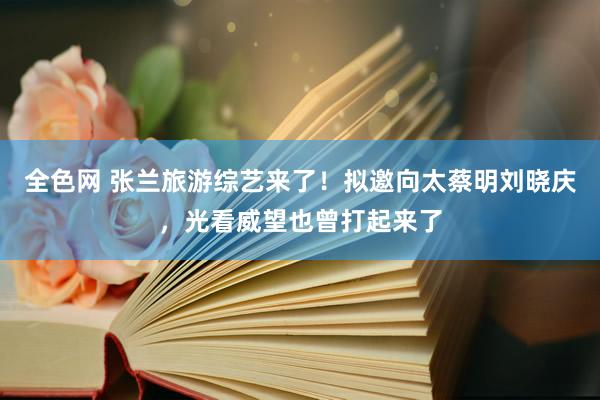 全色网 张兰旅游综艺来了！拟邀向太蔡明刘晓庆，光看威望也曾打起来了